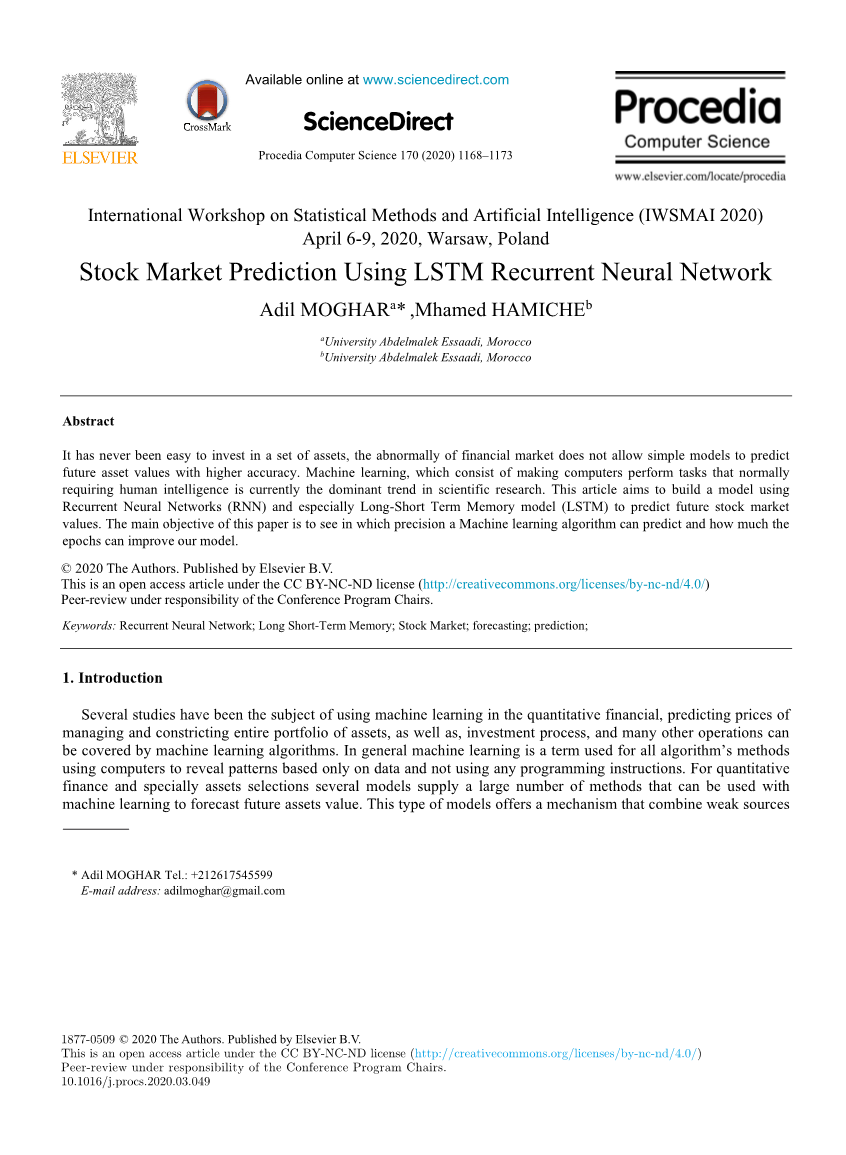 ELSEVIER

CrossMark

Available online at www.sciencedirect.com

ScienceDirect

Procedia Computer Science 170 (2020) 1168–1173

Procedia
Computer Science

www.elsevier.com/locate/procedia

International Workshop on Statistical Methods and Artificial Intelligence (IWSMAI 2020)
April 6-9, 2020, Warsaw, Poland

Stock Market Prediction Using LSTM Recurrent Neural Network

Adil MOGHAR$^{a}$* ,Mhamed HAMICHE$^{b}$

$^{a}$University Abdelmalek Essaadi, Morocco
$^{b}$University Abdelmalek Essaadi, Morocco

Abstract

It has never been easy to invest in a set of assets, the abnormally of financial market does not allow simple models to predict future asset values with higher accuracy. Machine learning, which consist of making computers perform tasks that normally requiring human intelligence is currently the dominant trend in scientific research. This article aims to build a model using Recurrent Neural Networks (RNN) and especially Long-Short Term Memory model (LSTM) to predict future stock market values. The main objective of this paper is to see in which precision a Machine learning algorithm can predict and how much the epochs can improve our model.

© 2020 The Authors. Published by Elsevier B.V.
This is an open access article under the CC BY-NC-ND license (http://creativecommons.org/licenses/by-nc-nd/4.0/)
Peer-review under responsibility of the Conference Program Chairs.

Keywords: Recurrent Neural Network; Long Short-Term Memory; Stock Market; forecasting; prediction;

1. Introduction

Several studies have been the subject of using machine learning in the quantitative financial, predicting prices of managing and constricting entire portfolio of assets, as well as, investment process, and many other operations can be covered by machine learning algorithms. In general machine learning is a term used for all algorithm's methods using computers to reveal patterns based only on data and not using any programming instructions. For quantitative finance and specially assets selections several models supply a large number of methods that can be used with machine learning to forecast future assets value. This type of models offers a mechanism that combine weak sources

* Adil MOGHAR Tel.: +212617545599
E-mail address: adilmoghar@gmail.com

1877-0509 © 2020 The Authors. Published by Elsevier B.V.
This is an open access article under the CC BY-NC-ND license (http://creativecommons.org/licenses/by-nc-nd/4.0/)
Peer-review under responsibility of the Conference Program Chairs.
10.1016/j.procs.2020.03.049